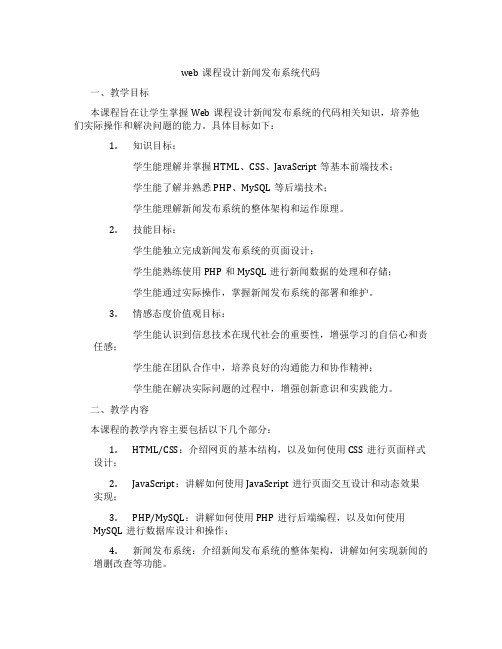 web 课程设计新闻发布系统代码

一、教学目标

本课程旨在让学生掌握 Web 课程设计新闻发布系统的代码相关知识，培养他们实际操作和解决问题的能力。具体目标如下：

1. 知识目标：

学生能理解并掌握 HTML、CSS、JavaScript 等基本前端技术；

学生能了解并熟悉 PHP、MySQL 等后端技术；

学生能理解新闻发布系统的整体架构和运作原理。

2. 技能目标：

学生能独立完成新闻发布系统的页面设计；

学生能熟练使用 PHP 和 MySQL 进行新闻数据的处理和存储；

学生能通过实际操作，掌握新闻发布系统的部署和维护。

3. 情感态度价值观目标：

学生能认识到信息技术在现代社会的重要性，增强学习的自信心和责任感；

学生能在团队合作中，培养良好的沟通能力和协作精神；

学生能在解决实际问题的过程中，增强创新意识和实践能力。

二、教学内容

本课程的教学内容主要包括以下几个部分：

1. HTML/CSS：介绍网页的基本结构，以及如何使用 CSS 进行页面样式设计；

2. JavaScript：讲解如何使用 JavaScript 进行页面交互设计和动态效果实现；

3. PHP/MySQL：讲解如何使用 PHP 进行后端编程，以及如何使用 MySQL 进行数据库设计和操作；

4. 新闻发布系统：介绍新闻发布系统的整体架构，讲解如何实现新闻的增删改查等功能。